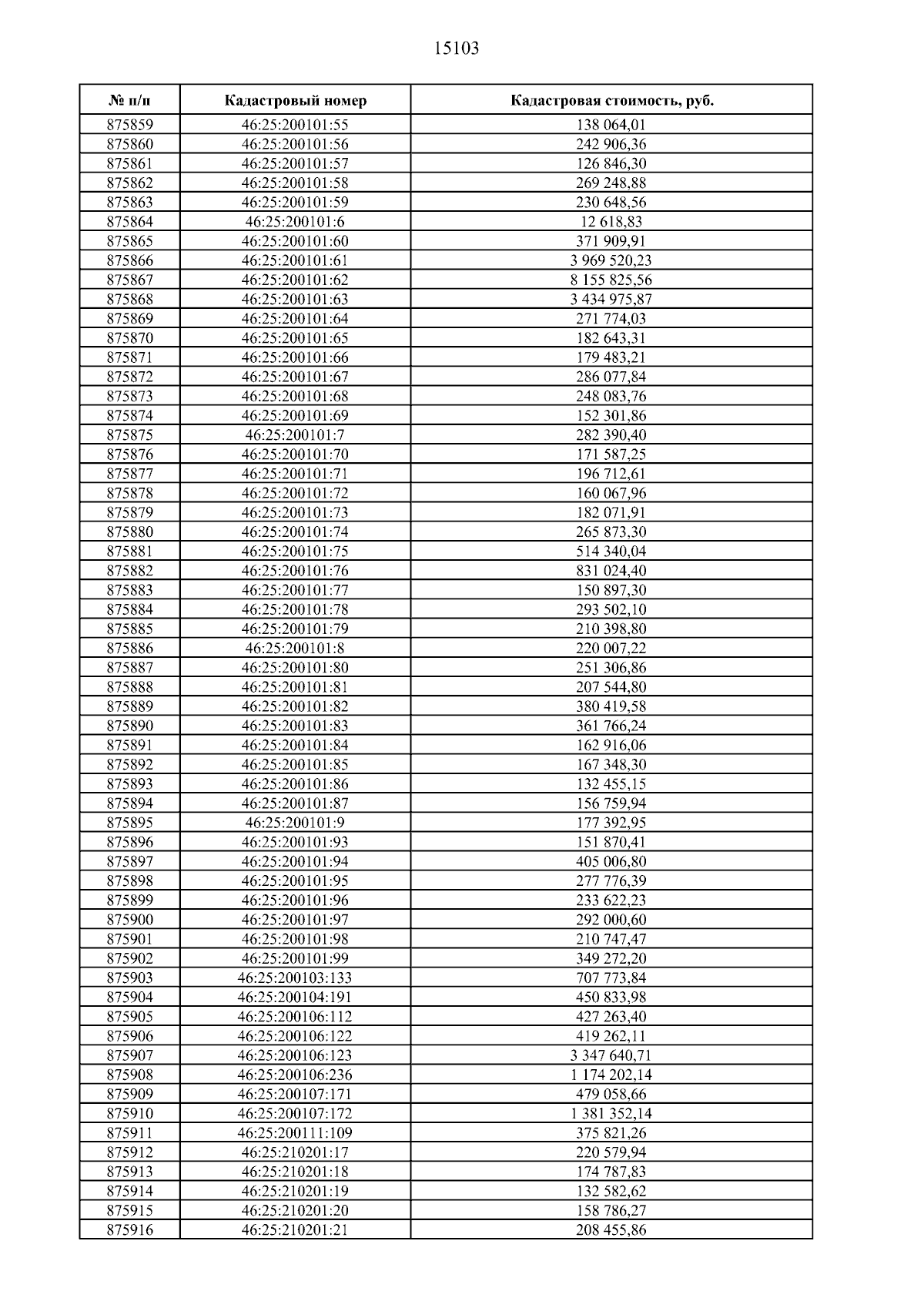 15103

| № п/п | Кадастровый номер | Кадастровая стоимость, руб. |
|---|---|---|
| 875859 | 46:25:200101:55 | 138 064,01 |
| 875860 | 46:25:200101:56 | 242 906,36 |
| 875861 | 46:25:200101:57 | 126 846,30 |
| 875862 | 46:25:200101:58 | 269 248,88 |
| 875863 | 46:25:200101:59 | 230 648,56 |
| 875864 | 46:25:200101:6 | 12 618,83 |
| 875865 | 46:25:200101:60 | 371 909,91 |
| 875866 | 46:25:200101:61 | 3 969 520,23 |
| 875867 | 46:25:200101:62 | 8 155 825,56 |
| 875868 | 46:25:200101:63 | 3 434 975,87 |
| 875869 | 46:25:200101:64 | 271 774,03 |
| 875870 | 46:25:200101:65 | 182 643,31 |
| 875871 | 46:25:200101:66 | 179 483,21 |
| 875872 | 46:25:200101:67 | 286 077,84 |
| 875873 | 46:25:200101:68 | 248 083,76 |
| 875874 | 46:25:200101:69 | 152 301,86 |
| 875875 | 46:25:200101:7 | 282 390,40 |
| 875876 | 46:25:200101:70 | 171 587,25 |
| 875877 | 46:25:200101:71 | 196 712,61 |
| 875878 | 46:25:200101:72 | 160 067,96 |
| 875879 | 46:25:200101:73 | 182 071,91 |
| 875880 | 46:25:200101:74 | 265 873,30 |
| 875881 | 46:25:200101:75 | 514 340,04 |
| 875882 | 46:25:200101:76 | 831 024,40 |
| 875883 | 46:25:200101:77 | 150 897,30 |
| 875884 | 46:25:200101:78 | 293 502,10 |
| 875885 | 46:25:200101:79 | 210 398,80 |
| 875886 | 46:25:200101:8 | 220 007,22 |
| 875887 | 46:25:200101:80 | 251 306,86 |
| 875888 | 46:25:200101:81 | 207 544,80 |
| 875889 | 46:25:200101:82 | 380 419,58 |
| 875890 | 46:25:200101:83 | 361 766,24 |
| 875891 | 46:25:200101:84 | 162 916,06 |
| 875892 | 46:25:200101:85 | 167 348,30 |
| 875893 | 46:25:200101:86 | 132 455,15 |
| 875894 | 46:25:200101:87 | 156 759,94 |
| 875895 | 46:25:200101:9 | 177 392,95 |
| 875896 | 46:25:200101:93 | 151 870,41 |
| 875897 | 46:25:200101:94 | 405 006,80 |
| 875898 | 46:25:200101:95 | 277 776,39 |
| 875899 | 46:25:200101:96 | 233 622,23 |
| 875900 | 46:25:200101:97 | 292 000,60 |
| 875901 | 46:25:200101:98 | 210 747,47 |
| 875902 | 46:25:200101:99 | 349 272,20 |
| 875903 | 46:25:200103:133 | 707 773,84 |
| 875904 | 46:25:200104:191 | 450 833,98 |
| 875905 | 46:25:200106:112 | 427 263,40 |
| 875906 | 46:25:200106:122 | 419 262,11 |
| 875907 | 46:25:200106:123 | 3 347 640,71 |
| 875908 | 46:25:200106:236 | 1 174 202,14 |
| 875909 | 46:25:200107:171 | 479 058,66 |
| 875910 | 46:25:200107:172 | 1 381 352,14 |
| 875911 | 46:25:200111:109 | 375 821,26 |
| 875912 | 46:25:210201:17 | 220 579,94 |
| 875913 | 46:25:210201:18 | 174 787,83 |
| 875914 | 46:25:210201:19 | 132 582,62 |
| 875915 | 46:25:210201:20 | 158 786,27 |
| 875916 | 46:25:210201:21 | 208 455,86 |